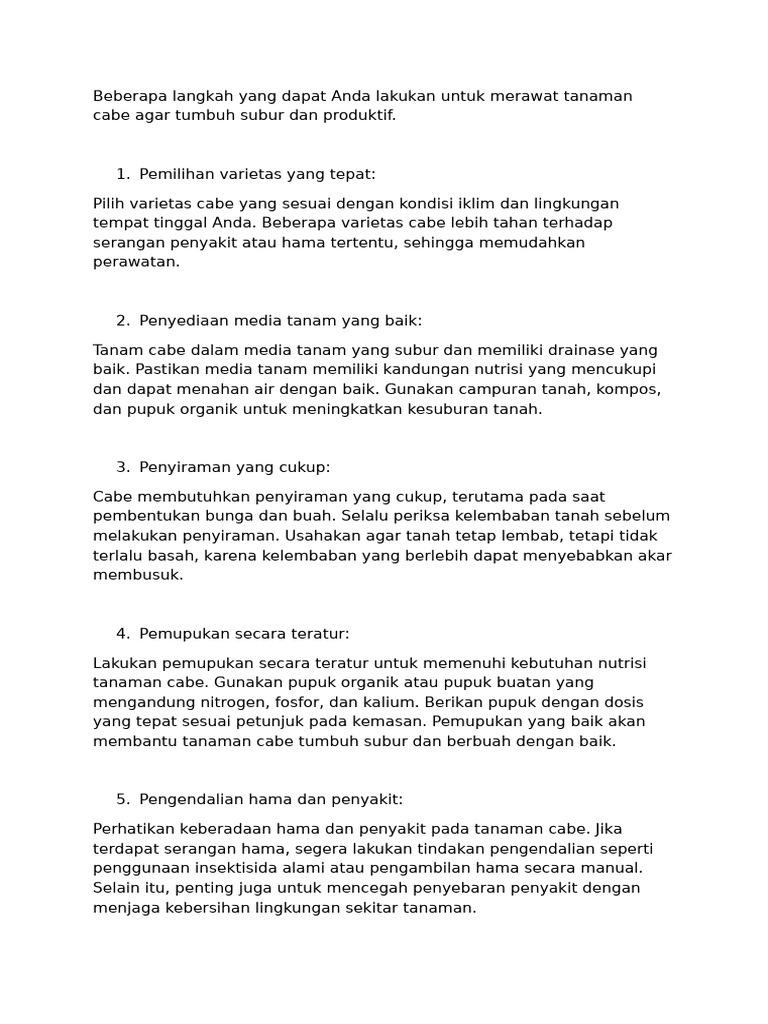 Beberapa langkah yang dapat Anda lakukan untuk merawat tanaman cabe agar tumbuh subur dan produktif.

1. Pemilihan varietas yang tepat:

Pilih varietas cabe yang sesuai dengan kondisi iklim dan lingkungan tempat tinggal Anda. Beberapa varietas cabe lebih tahan terhadap serangan penyakit atau hama tertentu, sehingga memudahkan perawatan.

2. Penyediaan media tanam yang baik:

Tanam cabe dalam media tanam yang subur dan memiliki drainase yang baik. Pastikan media tanam memiliki kandungan nutrisi yang mencukupi dan dapat menahan air dengan baik. Gunakan campuran tanah, kompos, dan pupuk organik untuk meningkatkan kesuburan tanah.

3. Penyiraman yang cukup:

Cabe membutuhkan penyiraman yang cukup, terutama pada saat pembentukan bunga dan buah. Selalu periksa kelembaban tanah sebelum melakukan penyiraman. Usahakan agar tanah tetap lembab, tetapi tidak terlalu basah, karena kelembaban yang berlebih dapat menyebabkan akar membusuk.

4. Pemupukan secara teratur:

Lakukan pemupukan secara teratur untuk memenuhi kebutuhan nutrisi tanaman cabe. Gunakan pupuk organik atau pupuk buatan yang mengandung nitrogen, fosfor, dan kalium. Berikan pupuk dengan dosis yang tepat sesuai petunjuk pada kemasan. Pemupukan yang baik akan membantu tanaman cabe tumbuh subur dan berbuah dengan baik.

5. Pengendalian hama dan penyakit:

Perhatikan keberadaan hama dan penyakit pada tanaman cabe. Jika terdapat serangan hama, segera lakukan tindakan pengendalian seperti penggunaan insektisida alami atau pengambilan hama secara manual. Selain itu, penting juga untuk mencegah penyebaran penyakit dengan menjaga kebersihan lingkungan sekitar tanaman.